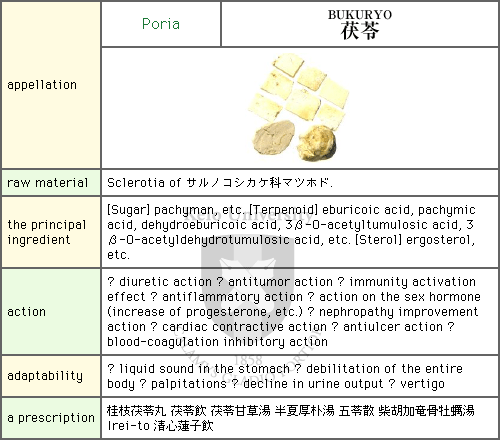 | appellation | Poria | BUKURYO 茯苓 |
|---|---|---|
| raw material | Sclerotia of サルノコシカケ科マツホド. | |
| the principal ingredient | [Sugar] pachyman, etc. [Terpenoid] eburicoic acid, pachymic acid, dehydroeburicoic acid, 3β-O-acetyltumulosic acid, 3β-O-acetyldehydrotumulosic acid, etc. [Sterol] ergosterol, etc. | |
| action | ? diuretic action ? antitumor action ? immunity activation effect ? antiflammatory action ? action on the sex hormone (increase of progesterone, etc.) ? nephropathy improvement action ? cardiac contractive action ? antiulcer action ? blood-coagulation inhibitory action | |
| adaptability | ? liquid sound in the stomach ? debilitation of the entire body ? palpitations ? decline in urine output ? vertigo | |
| a prescription | 桂枝茯苓丸 茯苓飲 茯苓甘草湯 半夏厚朴湯 五苓散 柴胡加竜骨牡蠣湯 Irei-to 清心蓮子飲 | |

Keio University 1858 CALAMVS GLADIO FORTIOR